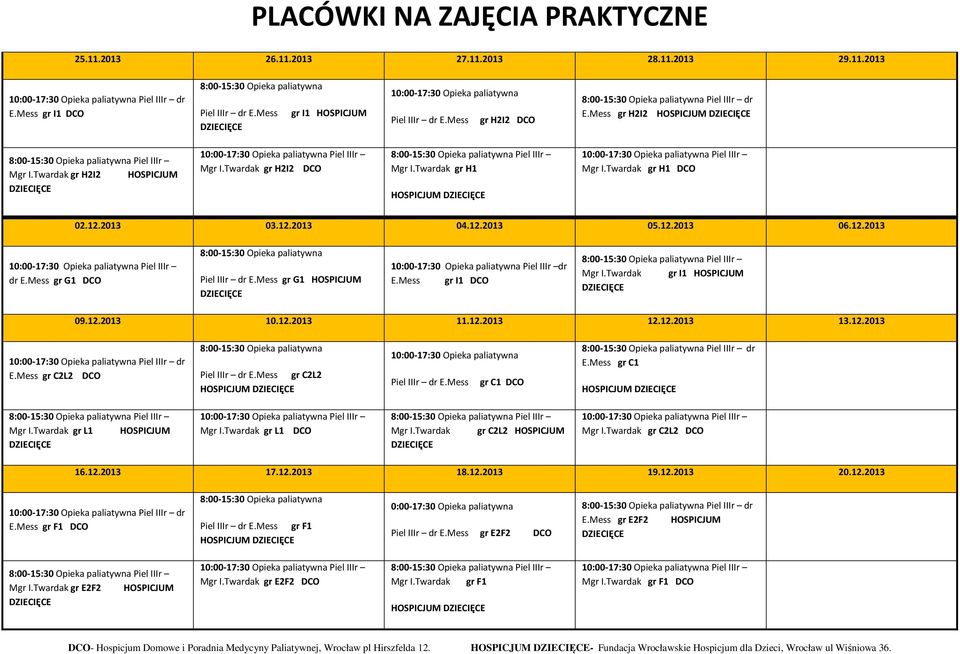 PLACÓWKI NA ZAJĘCIA PRAKTYCZNE

| 25.11.2013 | 26.11.2013 | 27.11.2013 | 28.11.2013 | 29.11.2013 |
|---|---|---|---|---|
| 10:00-17:30 Opieka paliatywna Piel IIIr – dr E.Mess gr I1 DCO | 8:00-15:30 Opieka paliatywna Piel IIIr – dr E.Mess gr I1 HOSPICJUM DZIECIĘCE | 10:00-17:30 Opieka paliatywna Piel IIIr – dr E.Mess gr H2I2 DCO | 8:00-15:30 Opieka paliatywna Piel IIIr – dr E.Mess gr H2I2 HOSPICJUM DZIECIĘCE | |
| 8:00-15:30 Opieka paliatywna Piel IIIr – Mgr I.Twardak gr H2I2 HOSPICJUM DZIECIĘCE | 10:00-17:30 Opieka paliatywna Piel IIIr – Mgr I.Twardak gr H2I2 DCO | 8:00-15:30 Opieka paliatywna Piel IIIr – Mgr I.Twardak gr H1 HOSPICJUM DZIECIĘCE | 10:00-17:30 Opieka paliatywna Piel IIIr – Mgr I.Twardak gr H1 DCO | |
| 02.12.2013 | 03.12.2013 | 04.12.2013 | 05.12.2013 | 06.12.2013 |
| 10:00-17:30 Opieka paliatywna Piel IIIr – dr E.Mess gr G1 DCO | 8:00-15:30 Opieka paliatywna Piel IIIr – dr E.Mess gr G1 HOSPICJUM DZIECIĘCE | 10:00-17:30 Opieka paliatywna Piel IIIr –dr E.Mess gr I1 DCO | 8:00-15:30 Opieka paliatywna Piel IIIr – Mgr I.Twardak gr I1 HOSPICJUM DZIECIĘCE | |
| 09.12.2013 | 10.12.2013 | 11.12.2013 | 12.12.2013 | 13.12.2013 |
| 10:00-17:30 Opieka paliatywna Piel IIIr – dr E.Mess gr C2L2 DCO | 8:00-15:30 Opieka paliatywna Piel IIIr – dr E.Mess gr C2L2 HOSPICJUM DZIECIĘCE | 10:00-17:30 Opieka paliatywna Piel IIIr – dr E.Mess gr C1 DCO | 8:00-15:30 Opieka paliatywna Piel IIIr – dr E.Mess gr C1 HOSPICJUM DZIECIĘCE | |
| 8:00-15:30 Opieka paliatywna Piel IIIr – Mgr I.Twardak gr L1 HOSPICJUM DZIECIĘCE | 10:00-17:30 Opieka paliatywna Piel IIIr – Mgr I.Twardak gr L1 DCO | 8:00-15:30 Opieka paliatywna Piel IIIr – Mgr I.Twardak gr C2L2 HOSPICJUM DZIECIĘCE | 10:00-17:30 Opieka paliatywna Piel IIIr – Mgr I.Twardak gr C2L2 DCO | |
| 16.12.2013 | 17.12.2013 | 18.12.2013 | 19.12.2013 | 20.12.2013 |
| 10:00-17:30 Opieka paliatywna Piel IIIr – dr E.Mess gr F1 DCO | 8:00-15:30 Opieka paliatywna Piel IIIr – dr E.Mess gr F1 HOSPICJUM DZIECIĘCE | 0:00-17:30 Opieka paliatywna Piel IIIr – dr E.Mess gr E2F2 DCO | 8:00-15:30 Opieka paliatywna Piel IIIr – dr E.Mess gr E2F2 HOSPICJUM DZIECIĘCE | |
| 8:00-15:30 Opieka paliatywna Piel IIIr – Mgr I.Twardak gr E2F2 HOSPICJUM DZIECIĘCE | 10:00-17:30 Opieka paliatywna Piel IIIr – Mgr I.Twardak gr E2F2 DCO | 8:00-15:30 Opieka paliatywna Piel IIIr – Mgr I.Twardak gr F1 HOSPICJUM DZIECIĘCE | 10:00-17:30 Opieka paliatywna Piel IIIr – Mgr I.Twardak gr F1 DCO | |

DCO- Hospicjum Domowe i Poradnia Medycyny Paliatywnej, Wrocław pl Hirszfelda 12. HOSPICJUM DZIECIĘCE- Fundacja Wrocławskie Hospicjum dla Dzieci, Wrocław ul Wiśniowa 36.